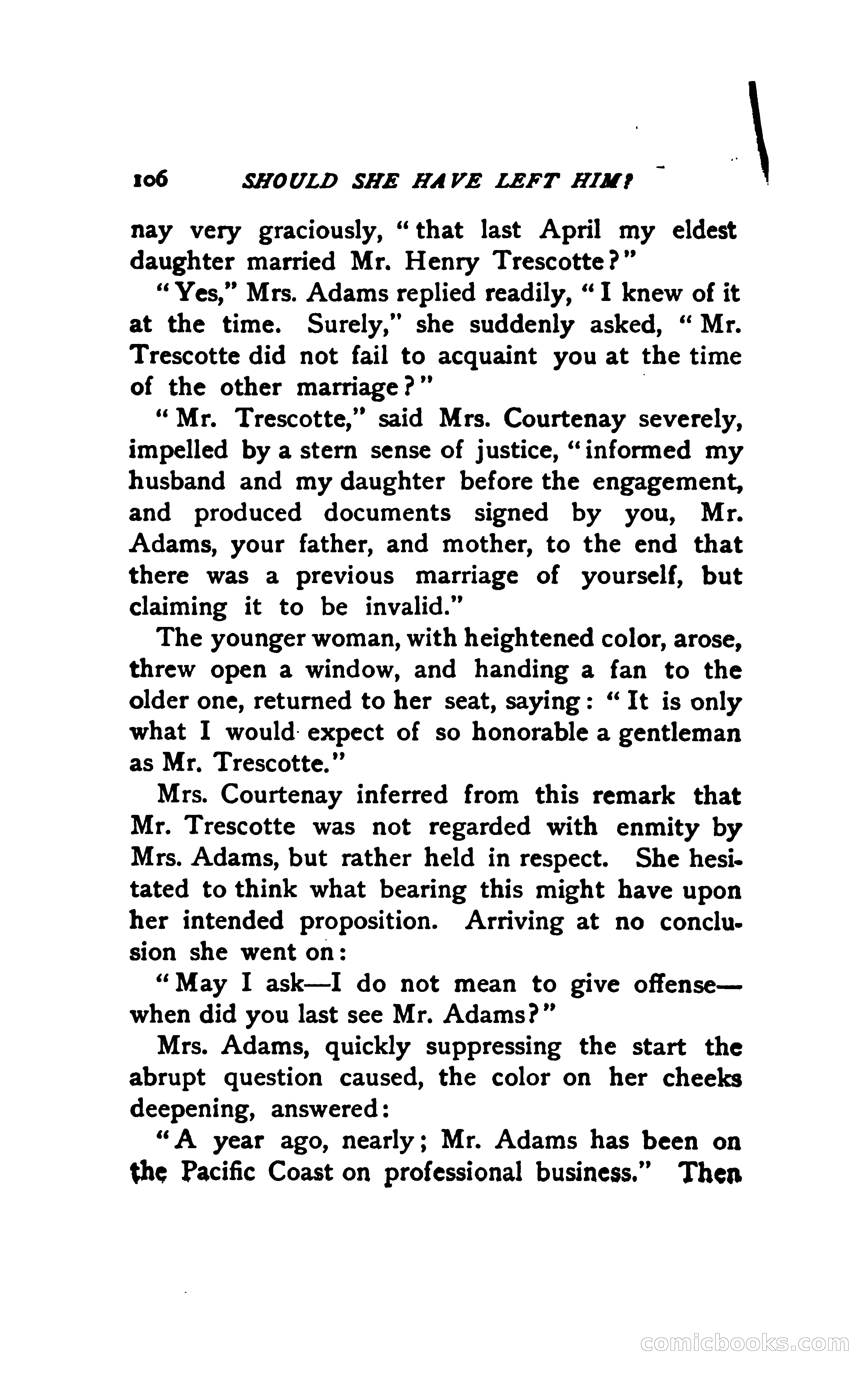 106 SHOULD SHE HAVE LEFT HIM?

nay very graciously, "that last April my eldest daughter married Mr. Henry Trescotte?"

"Yes," Mrs. Adams replied readily, "I knew of it at the time. Surely," she suddenly asked, "Mr. Trescotte did not fail to acquaint you at the time of the other marriage?"

"Mr. Trescotte," said Mrs. Courtenay severely, impelled by a stern sense of justice, "informed my husband and my daughter before the engagement, and produced documents signed by you, Mr. Adams, your father, and mother, to the end that there was a previous marriage of yourself, but claiming it to be invalid."

The younger woman, with heightened color, arose, threw open a window, and handing a fan to the older one, returned to her seat, saying: "It is only what I would expect of so honorable a gentleman as Mr. Trescotte."

Mrs. Courtenay inferred from this remark that Mr. Trescotte was not regarded with enmity by Mrs. Adams, but rather held in respect. She hesitated to think what bearing this might have upon her intended proposition. Arriving at no conclusion she went on:

"May I ask—I do not mean to give offense—when did you last see Mr. Adams?"

Mrs. Adams, quickly suppressing the start the abrupt question caused, the color on her cheeks deepening, answered:

"A year ago, nearly; Mr. Adams has been on the Pacific Coast on professional business." Then

comicbooks.com